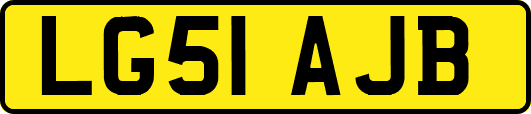 LG51 AJB